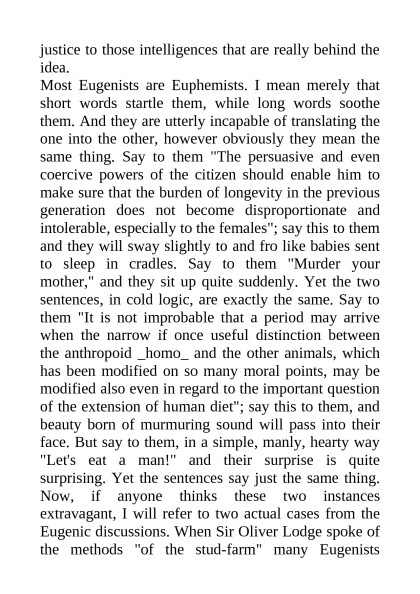 justice to those intelligences that are really behind the idea.

Most Eugenists are Euphemists. I mean merely that short words startle them, while long words soothe them. And they are utterly incapable of translating the one into the other, however obviously they mean the same thing. Say to them "The persuasive and even coercive powers of the citizen should enable him to make sure that the burden of longevity in the previous generation does not become disproportionate and intolerable, especially to the females"; say this to them and they will sway slightly to and fro like babies sent to sleep in cradles. Say to them "Murder your mother," and they sit up quite suddenly. Yet the two sentences, in cold logic, are exactly the same. Say to them "It is not improbable that a period may arrive when the narrow if once useful distinction between the anthropoid _homo_ and the other animals, which has been modified on so many moral points, may be modified also even in regard to the important question of the extension of human diet"; say this to them, and beauty born of murmuring sound will pass into their face. But say to them, in a simple, manly, hearty way "Let's eat a man!" and their surprise is quite surprising. Yet the sentences say just the same thing. Now, if anyone thinks these two instances extravagant, I will refer to two actual cases from the Eugenic discussions. When Sir Oliver Lodge spoke of the methods "of the stud-farm" many Eugenists